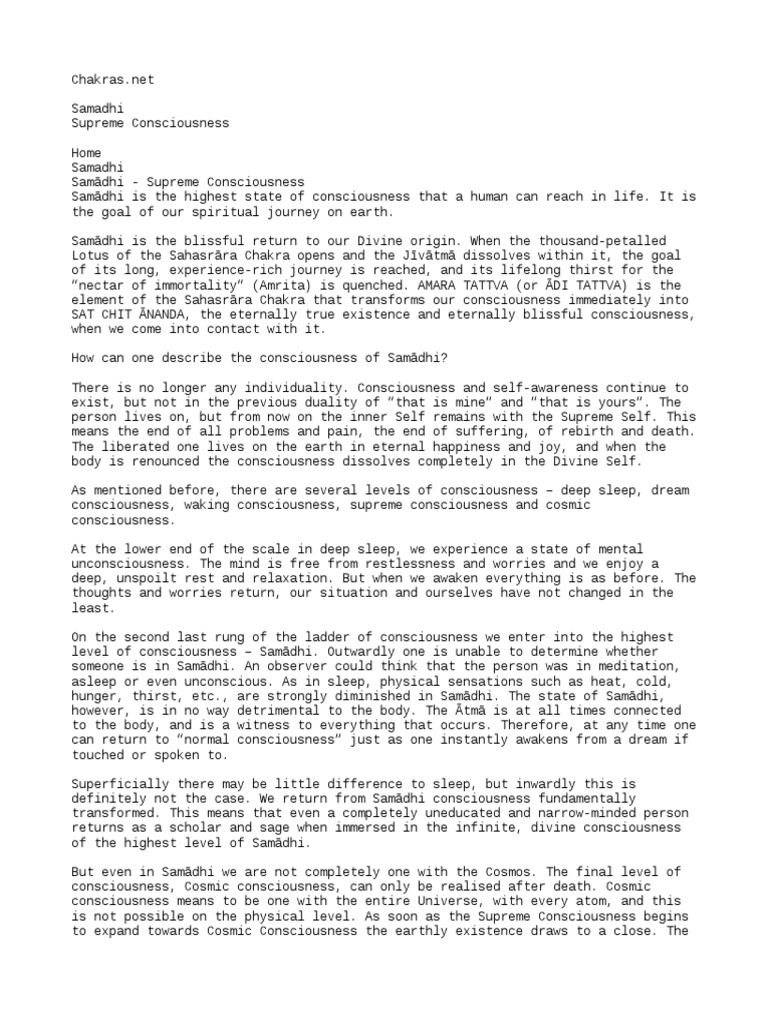 Chakras.net

Samadhi
Supreme Consciousness

Home
Samadhi
Samādhi - Supreme Consciousness
Samādhi is the highest state of consciousness that a human can reach in life. It is the goal of our spiritual journey on earth.

Samādhi is the blissful return to our Divine origin. When the thousand-petalled Lotus of the Sahasrāra Chakra opens and the Jīvātmā dissolves within it, the goal of its long, experience-rich journey is reached, and its lifelong thirst for the "nectar of immortality" (Amrita) is quenched. AMARA TATTVA (or ĀDI TATTVA) is the element of the Sahasrāra Chakra that transforms our consciousness immediately into SAT CHIT ĀNANDA, the eternally true existence and eternally blissful consciousness, when we come into contact with it.

How can one describe the consciousness of Samādhi?

There is no longer any individuality. Consciousness and self-awareness continue to exist, but not in the previous duality of "that is mine" and "that is yours". The person lives on, but from now on the inner Self remains with the Supreme Self. This means the end of all problems and pain, the end of suffering, of rebirth and death. The liberated one lives on the earth in eternal happiness and joy, and when the body is renounced the consciousness dissolves completely in the Divine Self.

As mentioned before, there are several levels of consciousness – deep sleep, dream consciousness, waking consciousness, supreme consciousness and cosmic consciousness.

At the lower end of the scale in deep sleep, we experience a state of mental unconsciousness. The mind is free from restlessness and worries and we enjoy a deep, unspoilt rest and relaxation. But when we awaken everything is as before. The thoughts and worries return, our situation and ourselves have not changed in the least.

On the second last rung of the ladder of consciousness we enter into the highest level of consciousness – Samādhi. Outwardly one is unable to determine whether someone is in Samādhi. An observer could think that the person was in meditation, asleep or even unconscious. As in sleep, physical sensations such as heat, cold, hunger, thirst, etc., are strongly diminished in Samādhi. The state of Samādhi, however, is in no way detrimental to the body. The Ātmā is at all times connected to the body, and is a witness to everything that occurs. Therefore, at any time one can return to "normal consciousness" just as one instantly awakens from a dream if touched or spoken to.

Superficially there may be little difference to sleep, but inwardly this is definitely not the case. We return from Samādhi consciousness fundamentally transformed. This means that even a completely uneducated and narrow-minded person returns as a scholar and sage when immersed in the infinite, divine consciousness of the highest level of Samādhi.

But even in Samādhi we are not completely one with the Cosmos. The final level of consciousness, Cosmic consciousness, can only be realised after death. Cosmic consciousness means to be one with the entire Universe, with every atom, and this is not possible on the physical level. As soon as the Supreme Consciousness begins to expand towards Cosmic Consciousness the earthly existence draws to a close. The